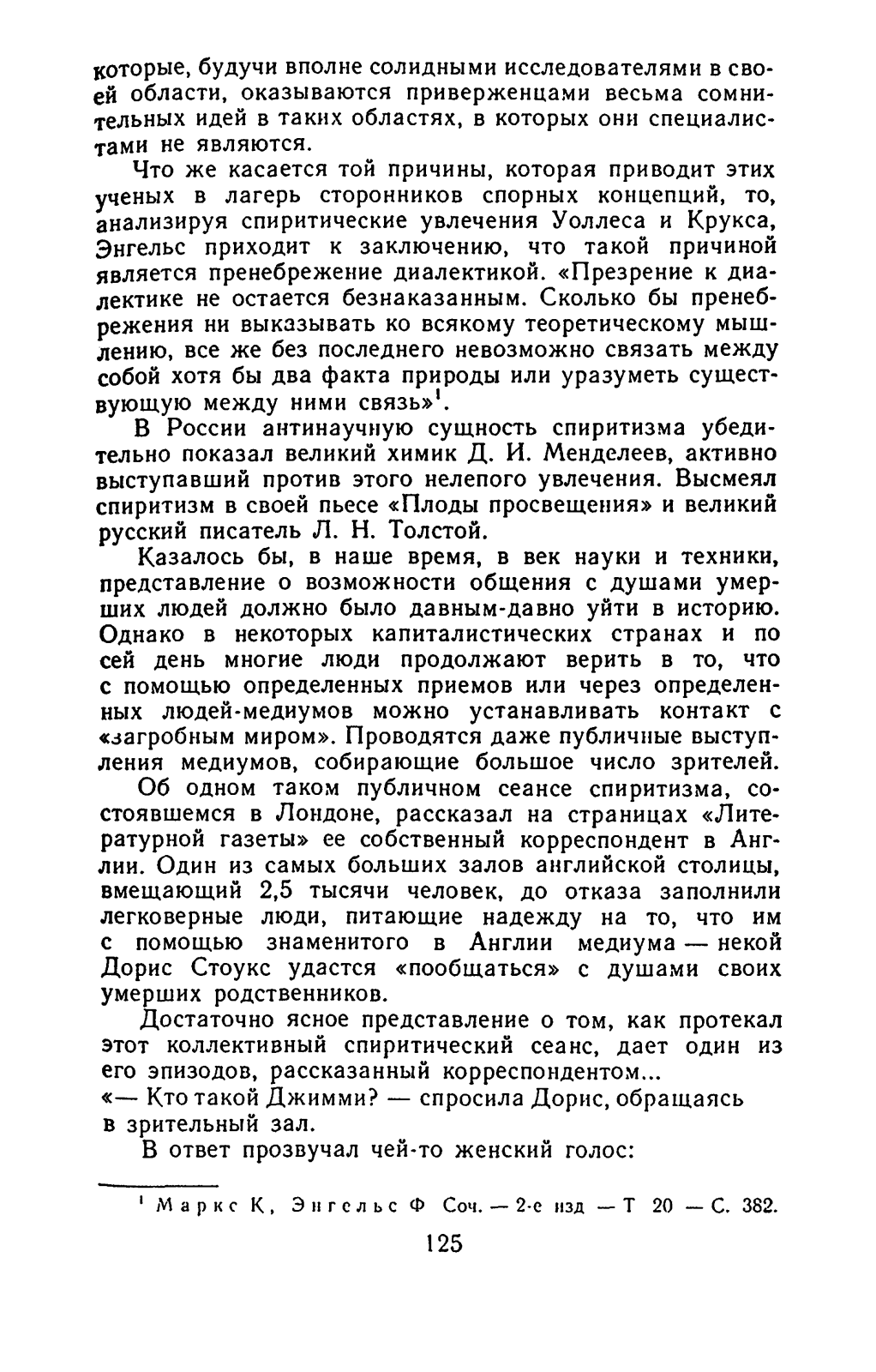 которые, будучи вполне солидными исследователями в своей области, оказываются приверженцами весьма сомнительных идей в таких областях, в которых они специалистами не являются.

Что же касается той причины, которая приводит этих ученых в лагерь сторонников спорных концепций, то, анализируя спиритические увлечения Уоллеса и Крукса, Энгельс приходит к заключению, что такой причиной является пренебрежение диалектикой. «Презрение к диалектике не остается безнаказанным. Сколько бы пренебрежения ни выказывать ко всякому теоретическому мышлению, все же без последнего невозможно связать между собой хотя бы два факта природы или уразуметь существующую между ними связь»$^1$.

В России антинаучную сущность спиритизма убедительно показал великий химик Д. И. Менделеев, активно выступавший против этого нелепого увлечения. Высмеял спиритизм в своей пьесе «Плоды просвещения» и великий русский писатель Л. Н. Толстой.

Казалось бы, в наше время, в век науки и техники, представление о возможности общения с душами умерших людей должно было давным-давно уйти в историю. Однако в некоторых капиталистических странах и по сей день многие люди продолжают верить в то, что с помощью определенных приемов или через определенных людей-медиумов можно устанавливать контакт с «загробным миром». Проводятся даже публичные выступления медиумов, собирающие большое число зрителей.

Об одном таком публичном сеансе спиритизма, состоявшемся в Лондоне, рассказал на страницах «Литературной газеты» ее собственный корреспондент в Англии. Один из самых больших залов английской столицы, вмещающий 2,5 тысячи человек, до отказа заполнили легковерные люди, питающие надежду на то, что им с помощью знаменитого в Англии медиума — некой Дорис Стоукс удастся «пообщаться» с душами своих умерших родственников.

Достаточно ясное представление о том, как протекал этот коллективный спиритический сеанс, дает один из его эпизодов, рассказанный корреспондентом...
«— Кто такой Джимми? — спросила Дорис, обращаясь в зрительный зал.

В ответ прозвучал чей-то женский голос:

$^1$ Маркс К, Энгельс Ф Соч. — 2-е изд — Т 20 — С. 382.

125